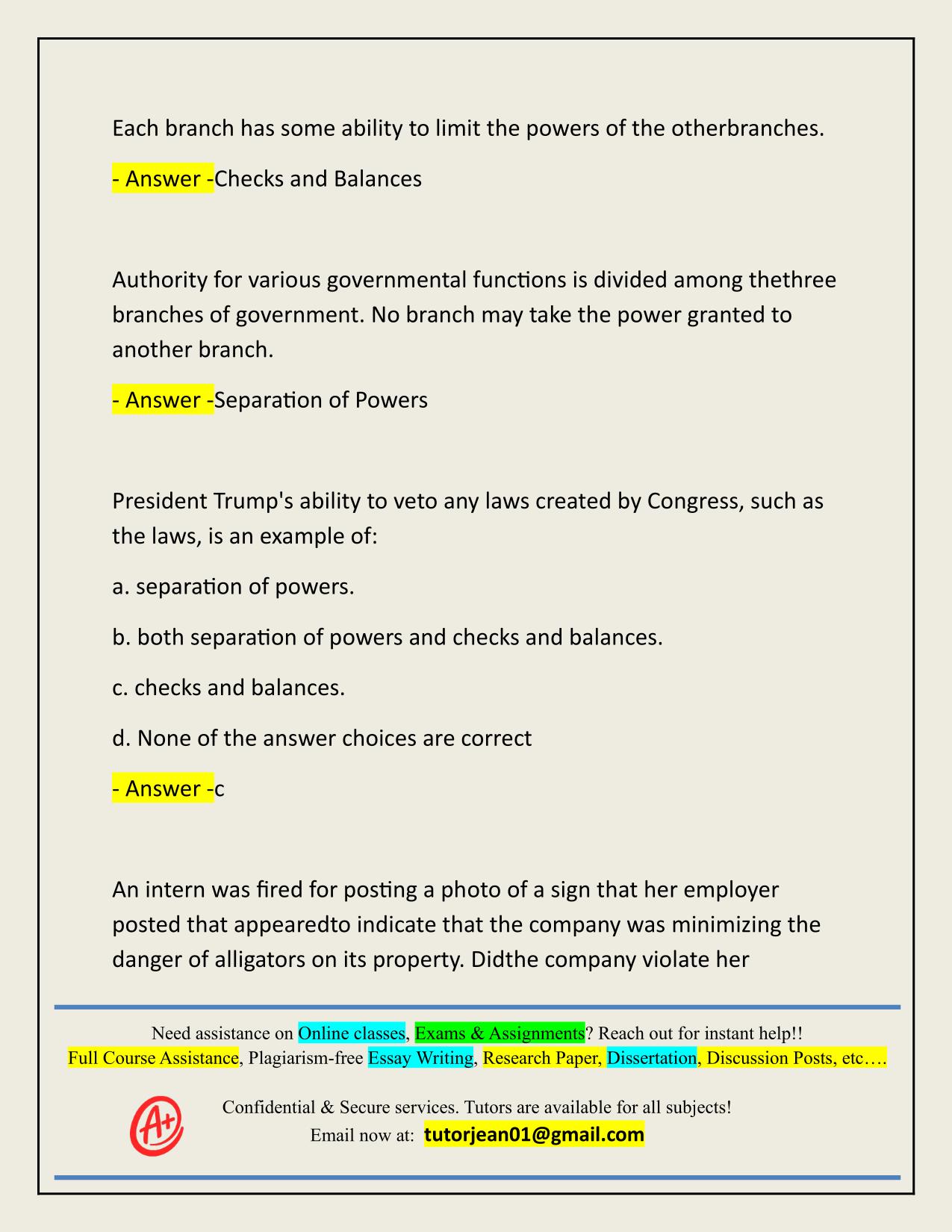 Each branch has some ability to limit the powers of the otherbranches.

- Answer -Checks and Balances

Authority for various governmental functions is divided among thethree branches of government. No branch may take the power granted to another branch.

- Answer -Separation of Powers

President Trump's ability to veto any laws created by Congress, such as the laws, is an example of:

a. separation of powers.

b. both separation of powers and checks and balances.

c. checks and balances.

d. None of the answer choices are correct

- Answer -c

An intern was fired for posting a photo of a sign that her employer posted that appearedto indicate that the company was minimizing the danger of alligators on its property. Didthe company violate her

Need assistance on Online classes, Exams & Assignments? Reach out for instant help!!
Full Course Assistance, Plagiarism-free Essay Writing, Research Paper, Dissertation, Discussion Posts, etc….

A+

Confidential & Secure services. Tutors are available for all subjects!
Email now at: tutorjean01@gmail.com